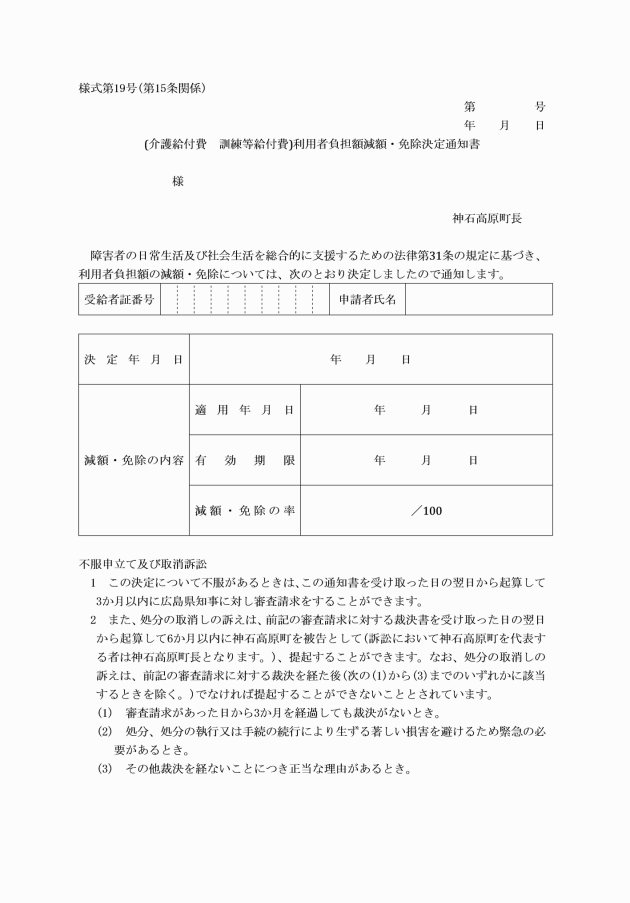 様式第19号(第15条関係)

第　　号
年　月　日

(介護給付費　訓練等給付費)利用者負担額減額・免除決定通知書

様

神石高原町長

障害者の日常生活及び社会生活を総合的に支援するための法律第31条の規定に基づき、利用者負担額の減額・免除については、次のとおり決定しましたので通知します。

| 受給者証番号 | | 申請者氏名 | |
|---|---|---|---|

| 決定年月日 | 年　月　日 | |
|---|---|---|
| 減額・免除の内容 | 適用年月日 | 年　月　日 |
| | 有効期限 | 年　月　日 |
| | 減額・免除の率 | ／100 |

不服申立て及び取消訴訟
1　この決定について不服があるときは、この通知書を受け取った日の翌日から起算して3か月以内に広島県知事に対し審査請求をすることができます。
2　また、処分の取消しの訴えは、前記の審査請求に対する裁決書を受け取った日の翌日から起算して6か月以内に神石高原町を被告として(訴訟において神石高原町を代表する者は神石高原町長となります。)、提起することができます。なお、処分の取消しの訴えは、前記の審査請求に対する裁決を経た後(次の(1)から(3)までのいずれかに該当するときを除く。)でなければ提起することができないこととされています。
(1)　審査請求があった日から3か月を経過しても裁決がないとき。
(2)　処分、処分の執行又は手続の続行により生ずる著しい損害を避けるため緊急の必要があるとき。
(3)　その他裁決を経ないことにつき正当な理由があるとき。